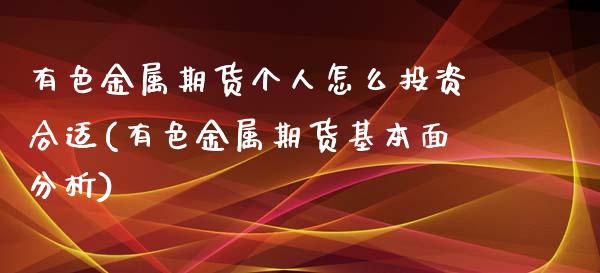 有色金属期货个人怎么投资合适(有色金属期货基本面分析)